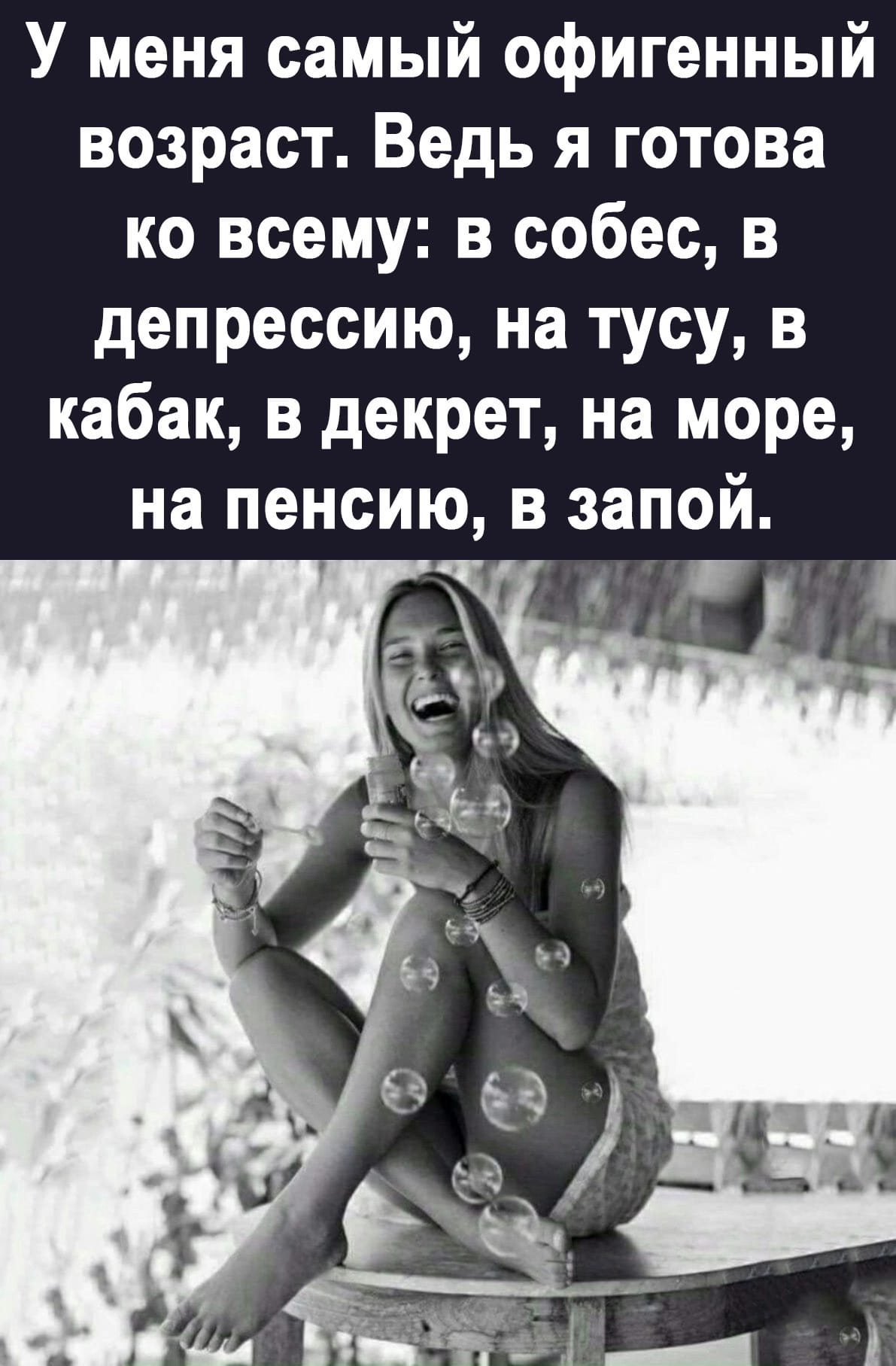 У меня самый офигенный возраст. Ведь я готова ко всему: в собес, в депрессию, на тусу, в кабак, в декрет, на море, на пенсию, в запой.